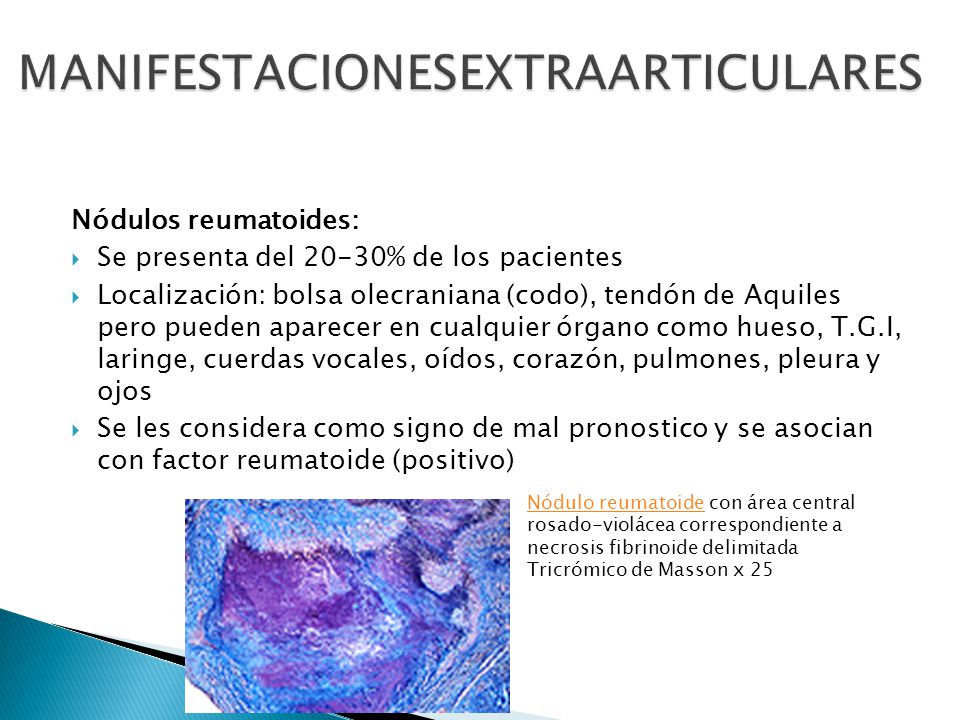 MANIFESTACIONESEXTRAARTICULARES

Nódulos reumatoides:

Se presenta del 20-30% de los pacientes

Localización: bolsa olecraniana (codo), tendón de Aquiles pero pueden aparecer en cualquier órgano como hueso, T.G.I, laringe, cuerdas vocales, oídos, corazón, pulmones, pleura y ojos

Se les considera como signo de mal pronostico y se asocian con factor reumatoide (positivo)

Nódulo reumatoide con área central rosado-violácea correspondiente a necrosis fibrinoide delimitada Tricrómico de Masson x 25